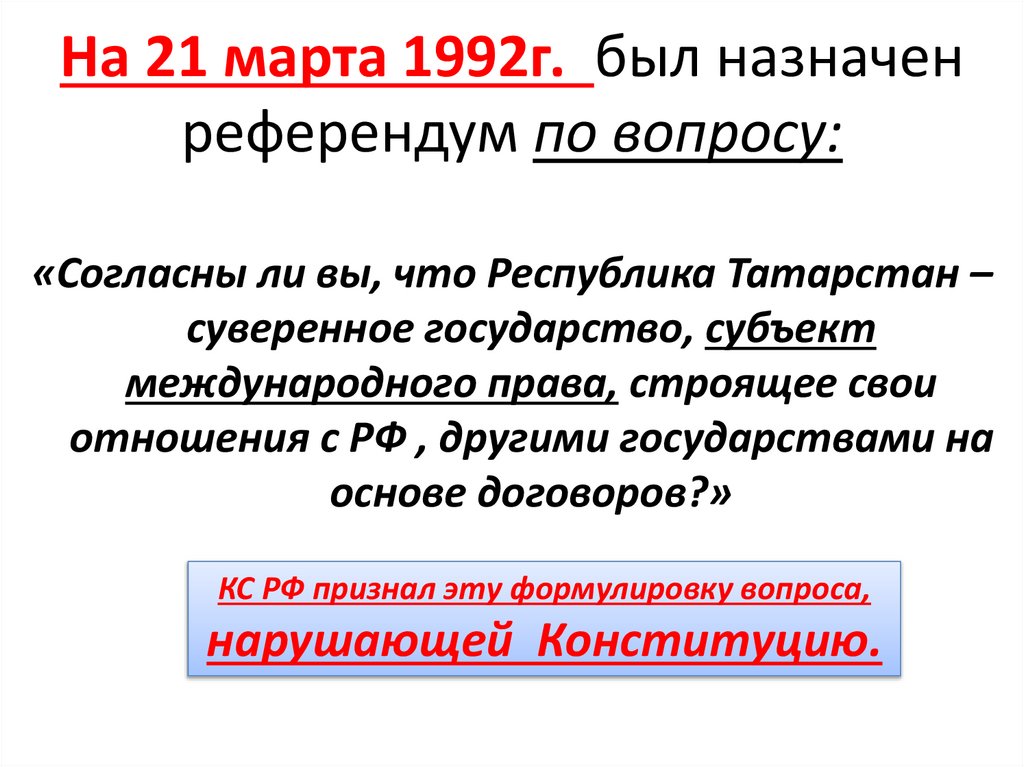 На 21 марта 1992г. был назначен референдум по вопросу:

«Согласны ли вы, что Республика Татарстан – суверенное государство, субъект международного права, строящее свои отношения с РФ , другими государствами на основе договоров?»

КС РФ признал эту формулировку вопроса, нарушающей Конституцию.